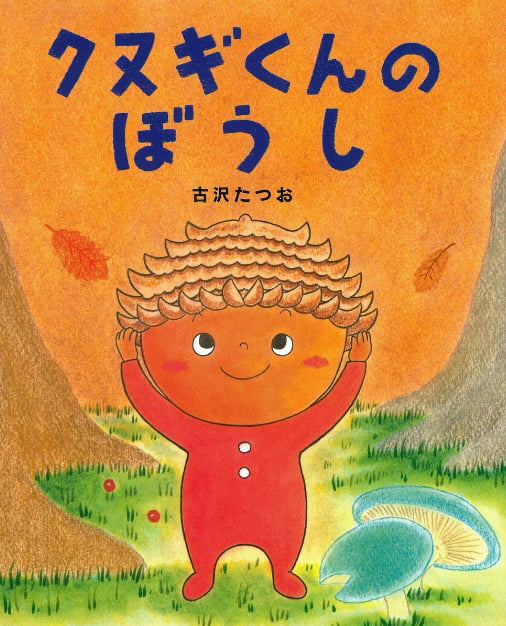 クヌギくんの
ぼうし

古沢たつお